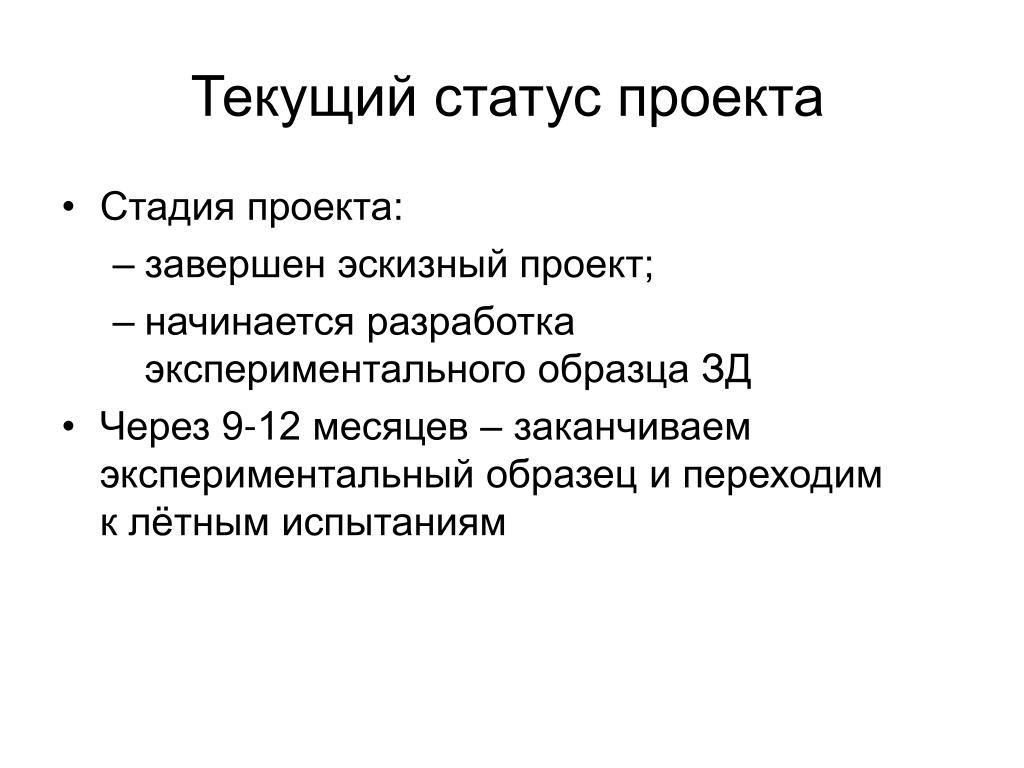 Текущий статус проекта

• Стадия проекта:
– завершен эскизный проект;
– начинается разработка экспериментального образца ЗД
• Через 9-12 месяцев – заканчиваем экспериментальный образец и переходим к лётным испытаниям